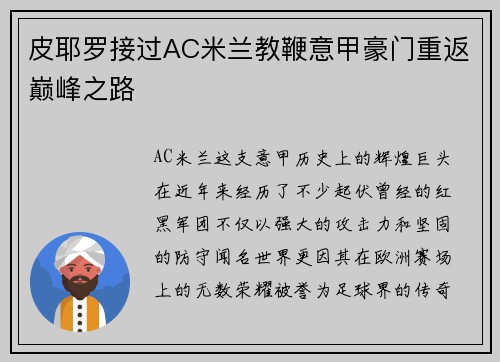 皮耶罗接过AC米兰教鞭意甲豪门重返巅峰之路

AC米兰这支意甲历史上的辉煌巨头在近年来经历了不少起伏曾经的红黑军团不仅以强大的攻击力和坚固的防守闻名世界更因其在欧洲赛场上的无数荣耀被誉为足球界的传奇